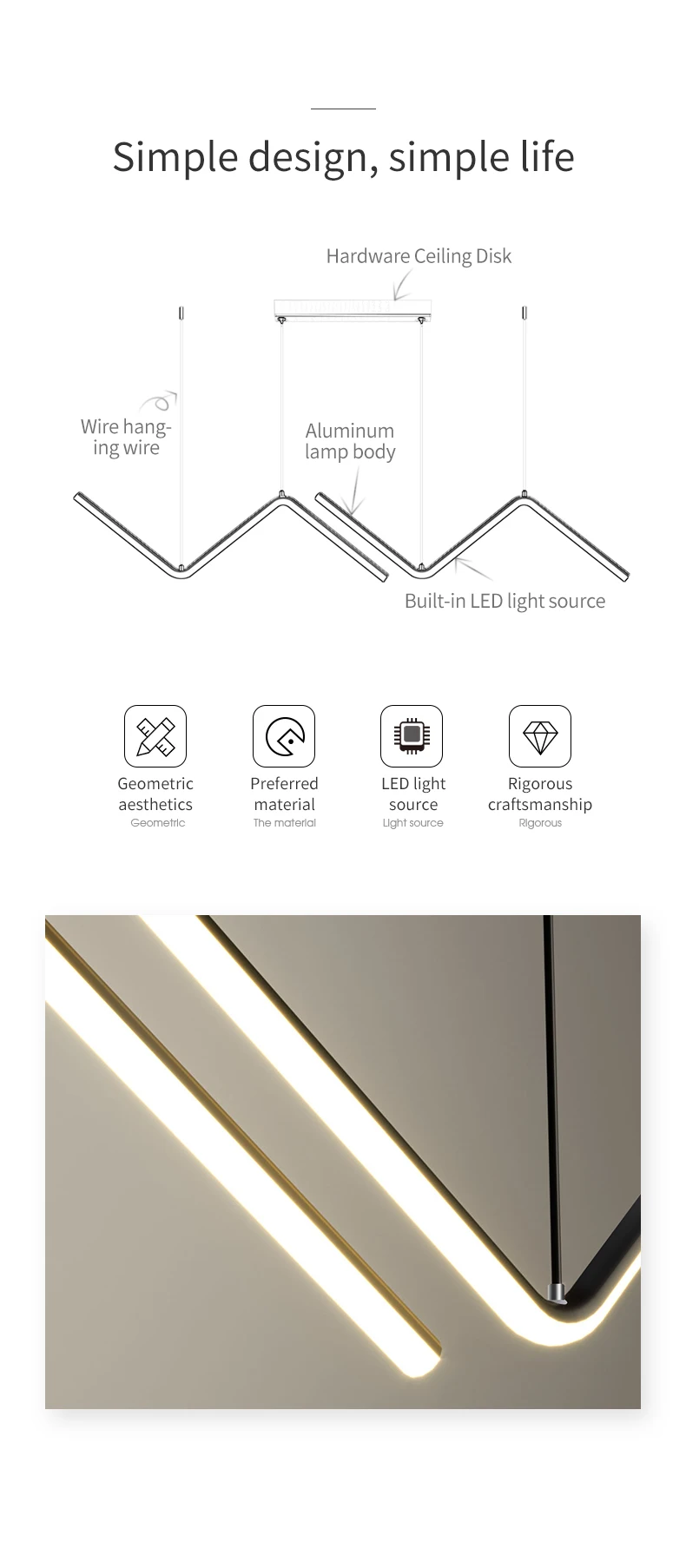 Simple design, simple life

Hardware Ceiling Disk

Wire hanging wire

Aluminum lamp body

Built-in LED light source

Geometric aesthetics
Geometric

Preferred material
The material

LED light source
Light source

Rigorous craftsmanship
Rigorous